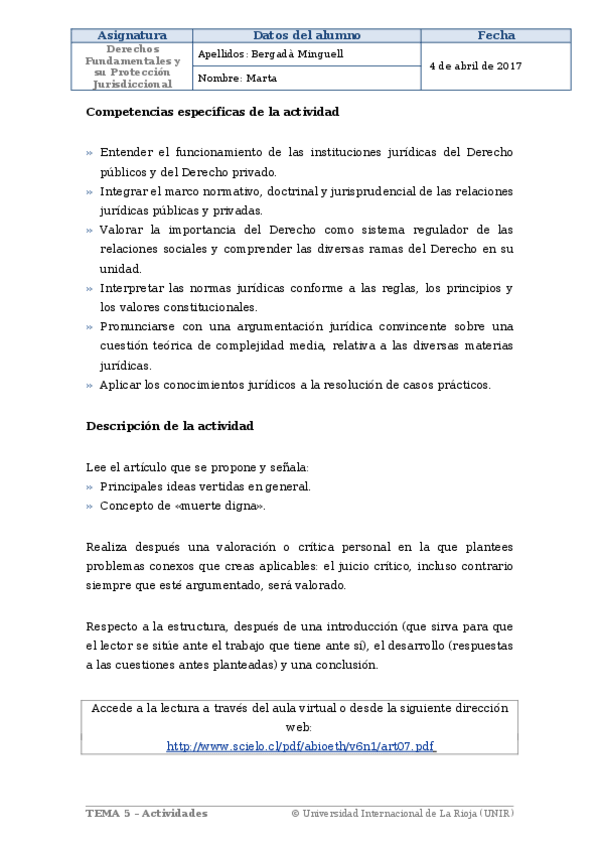 | Asignatura | Datos del alumno | Fecha |
|---|---|---|
| Derechos Fundamentales y su Protección Jurisdiccional | Apellidos: Bergadà Minguell | 4 de abril de 2017 |
| | Nombre: Marta | |

**Competencias específicas de la actividad**

» Entender el funcionamiento de las instituciones jurídicas del Derecho públicos y del Derecho privado.
» Integrar el marco normativo, doctrinal y jurisprudencial de las relaciones jurídicas públicas y privadas.
» Valorar la importancia del Derecho como sistema regulador de las relaciones sociales y comprender las diversas ramas del Derecho en su unidad.
» Interpretar las normas jurídicas conforme a las reglas, los principios y los valores constitucionales.
» Pronunciarse con una argumentación jurídica convincente sobre una cuestión teórica de complejidad media, relativa a las diversas materias jurídicas.
» Aplicar los conocimientos jurídicos a la resolución de casos prácticos.

**Descripción de la actividad**

Lee el artículo que se propone y señala:
» Principales ideas vertidas en general.
» Concepto de «muerte digna».

Realiza después una valoración o crítica personal en la que plantees problemas conexos que creas aplicables: el juicio crítico, incluso contrario siempre que esté argumentado, será valorado.

Respecto a la estructura, después de una introducción (que sirva para que el lector se sitúe ante el trabajo que tiene ante sí), el desarrollo (respuestas a las cuestiones antes planteadas) y una conclusión.

Accede a la lectura a través del aula virtual o desde la siguiente dirección web:
http://www.scielo.cl/pdf/abioeth/v6n1/art07.pdf

TEMA 5 – Actividades © Universidad Internacional de La Rioja (UNIR)